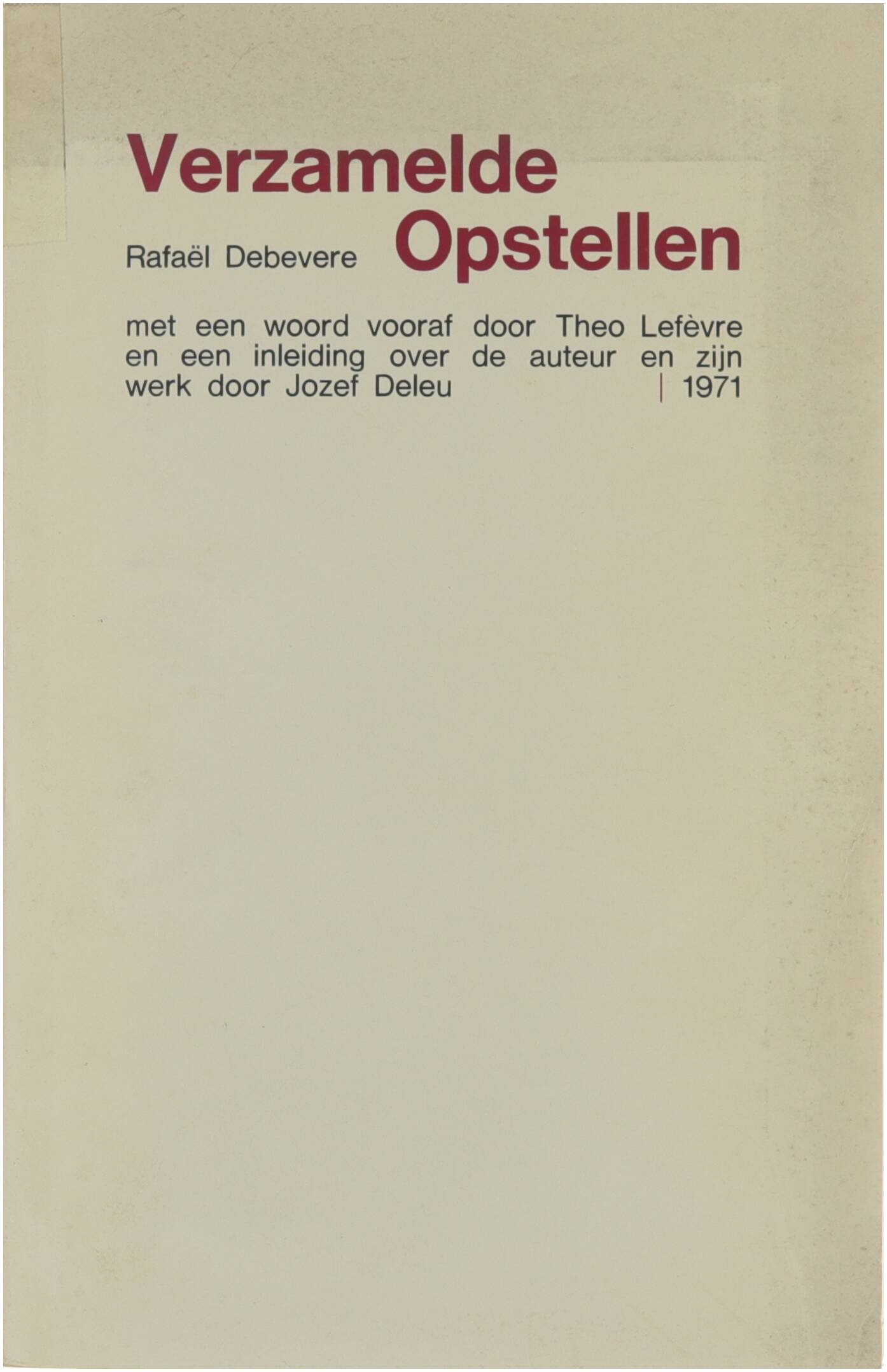 Verzamelde
Rafaël Debevere Opstellen

met een woord vooraf door Theo Lefèvre en een inleiding over de auteur en zijn werk door Jozef Deleu | 1971